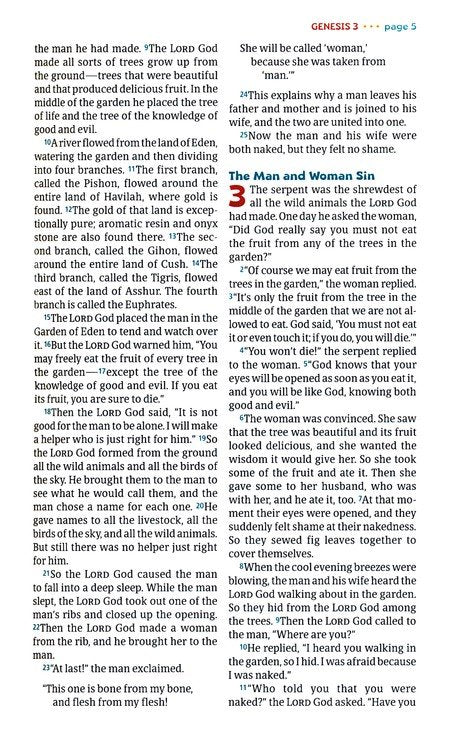 GENESIS 3 • • • page 5

the man he had made. 9The LORD God made all sorts of trees grow up from the ground—trees that were beautiful and that produced delicious fruit. In the middle of the garden he placed the tree of life and the tree of the knowledge of good and evil.

10A river flowed from the land of Eden, watering the garden and then dividing into four branches. 11The first branch, called the Pishon, flowed around the entire land of Havilah, where gold is found. 12The gold of that land is exceptionally pure; aromatic resin and onyx stone are also found there. 13The second branch, called the Gihon, flowed around the entire land of Cush. 14The third branch, called the Tigris, flowed east of the land of Asshur. The fourth branch is called the Euphrates.

15The LORD God placed the man in the Garden of Eden to tend and watch over it. 16But the LORD God warned him, "You may freely eat the fruit of every tree in the garden—17except the tree of the knowledge of good and evil. If you eat its fruit, you are sure to die."

18Then the LORD God said, "It is not good for the man to be alone. I will make a helper who is just right for him." 19So the LORD God formed from the ground all the wild animals and all the birds of the sky. He brought them to the man to see what he would call them, and the man chose a name for each one. 20He gave names to all the livestock, all the birds of the sky, and all the wild animals. But still there was no helper just right for him.

21So the LORD God caused the man to fall into a deep sleep. While the man slept, the LORD God took out one of the man's ribs and closed up the opening. 22Then the LORD God made a woman from the rib, and he brought her to the man.

23"At last!" the man exclaimed.

"This one is bone from my bone,
and flesh from my flesh!
She will be called 'woman,'
because she was taken from 'man.'"

24This explains why a man leaves his father and mother and is joined to his wife, and the two are united into one.

25Now the man and his wife were both naked, but they felt no shame.

The Man and Woman Sin

3 The serpent was the shrewdest of all the wild animals the LORD God had made. One day he asked the woman, "Did God really say you must not eat the fruit from any of the trees in the garden?"

2"Of course we may eat fruit from the trees in the garden," the woman replied. 3"It's only the fruit from the tree in the middle of the garden that we are not allowed to eat. God said, 'You must not eat it or even touch it; if you do, you will die.'"

4"You won't die!" the serpent replied to the woman. 5"God knows that your eyes will be opened as soon as you eat it, and you will be like God, knowing both good and evil."

6The woman was convinced. She saw that the tree was beautiful and its fruit looked delicious, and she wanted the wisdom it would give her. So she took some of the fruit and ate it. Then she gave some to her husband, who was with her, and he ate it, too. 7At that moment their eyes were opened, and they suddenly felt shame at their nakedness. So they sewed fig leaves together to cover themselves.

8When the cool evening breezes were blowing, the man and his wife heard the LORD God walking about in the garden. So they hid from the LORD God among the trees. 9Then the LORD God called to the man, "Where are you?"

10He replied, "I heard you walking in the garden, so I hid. I was afraid because I was naked."

11"Who told you that you were naked?" the LORD God asked. "Have you